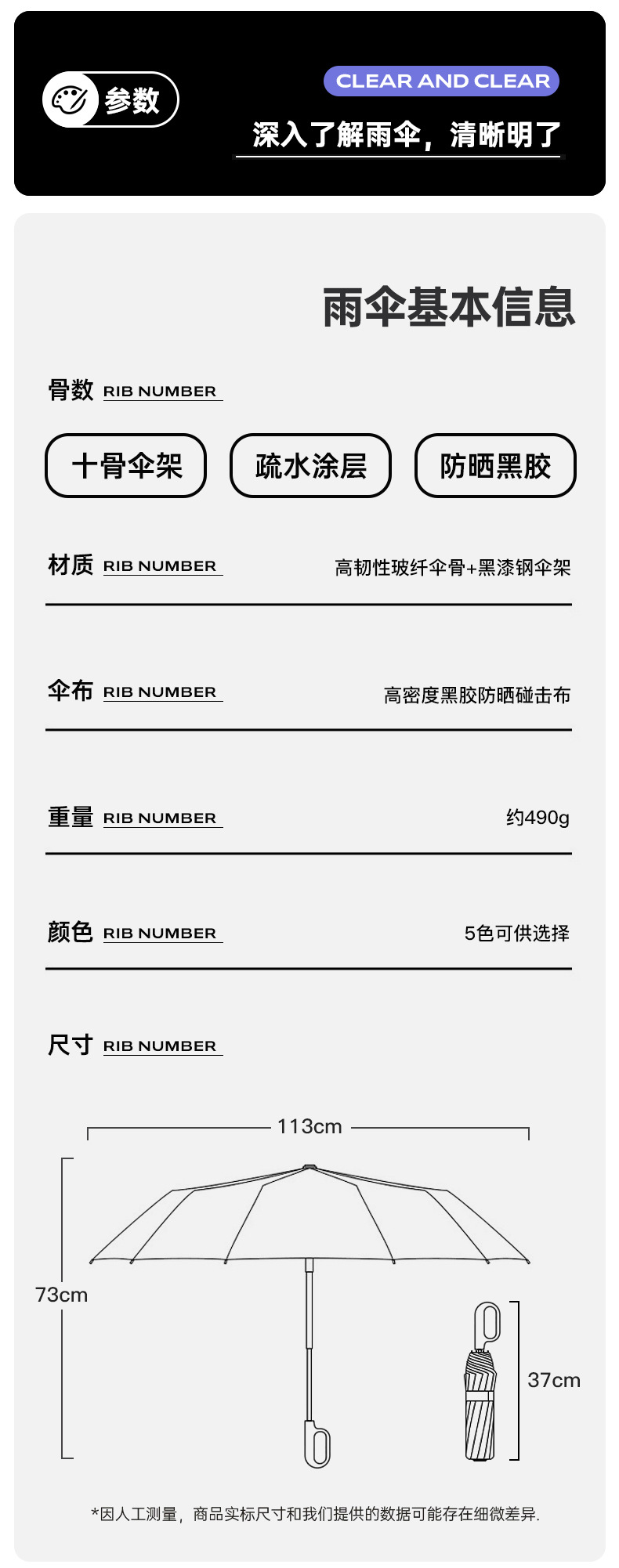 参数

CLEAR AND CLEAR

深入了解雨伞，清晰明了

雨伞基本信息

骨数 RIB NUMBER

十骨伞架

疏水涂层

防晒黑胶

材质 RIB NUMBER

高韧性玻纤伞骨+黑漆钢伞架

伞布 RIB NUMBER

高密度黑胶防晒碰击布

重量 RIB NUMBER

约490g

颜色 RIB NUMBER

5色可供选择

尺寸 RIB NUMBER

113cm

73cm

37cm

*因人工测量，商品实标尺寸和我们提供的数据可能存在细微差异.